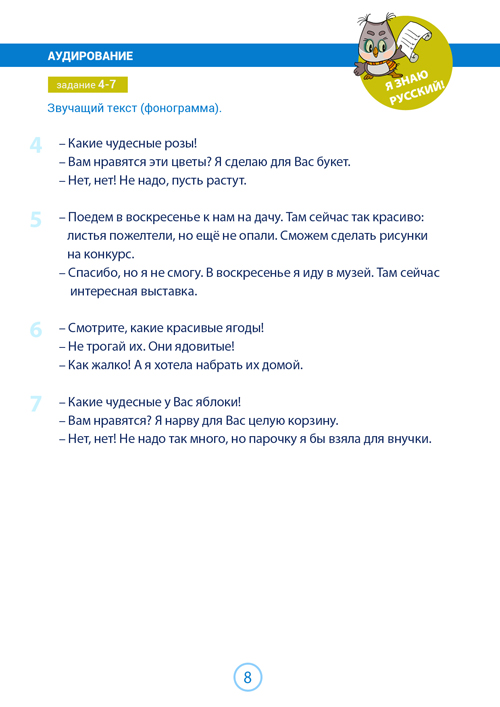 АУДИРОВАНИЕ

Я ЗНАЮ РУССКИЙ!

задание 4-7

Звучащий текст (фонограмма).

4 – Какие чудесные розы!
– Вам нравятся эти цветы? Я сделаю для Вас букет.
– Нет, нет! Не надо, пусть растут.

5 – Поедем в воскресенье к нам на дачу. Там сейчас так красиво: листья пожелтели, но ещё не опали. Сможем сделать рисунки на конкурс.
– Спасибо, но я не смогу. В воскресенье я иду в музей. Там сейчас интересная выставка.

6 – Смотрите, какие красивые ягоды!
– Не трогай их. Они ядовитые!
– Как жалко! А я хотела набрать их домой.

7 – Какие чудесные у Вас яблоки!
– Вам нравятся? Я нарву для Вас целую корзину.
– Нет, нет! Не надо так много, но парочку я бы взяла для внучки.

8